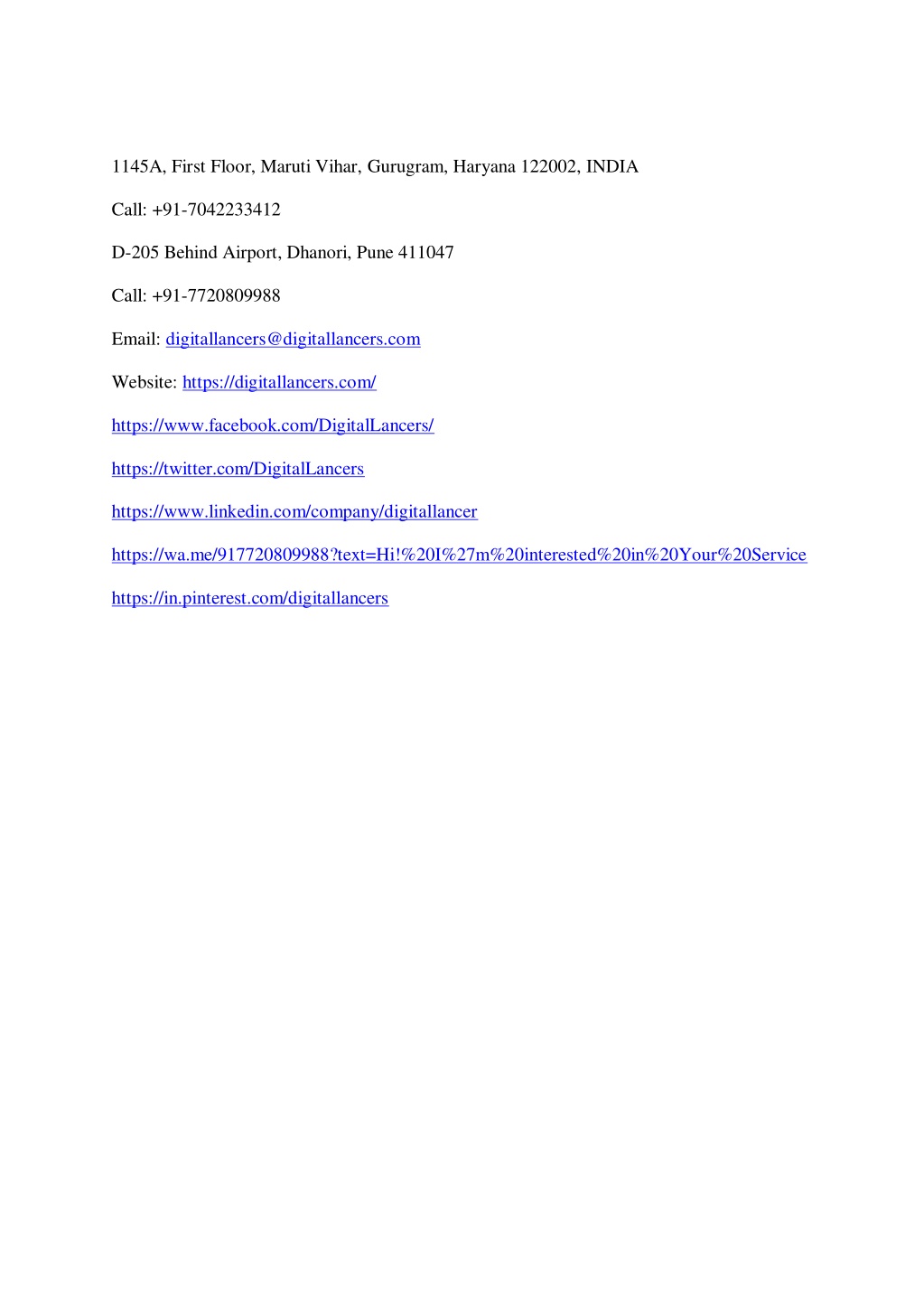 1145A, First Floor, Maruti Vihar, Gurugram, Haryana 122002, INDIA

Call: +91-7042233412

D-205 Behind Airport, Dhanori, Pune 411047

Call: +91-7720809988

Email: digitallancers@digitallancers.com

Website: https://digitallancers.com/

https://www.facebook.com/DigitalLancers/

https://twitter.com/DigitalLancers

https://www.linkedin.com/company/digitallancer

https://wa.me/917720809988?text=Hi!%20I%27m%20interested%20in%20Your%20Service

https://in.pinterest.com/digitallancers